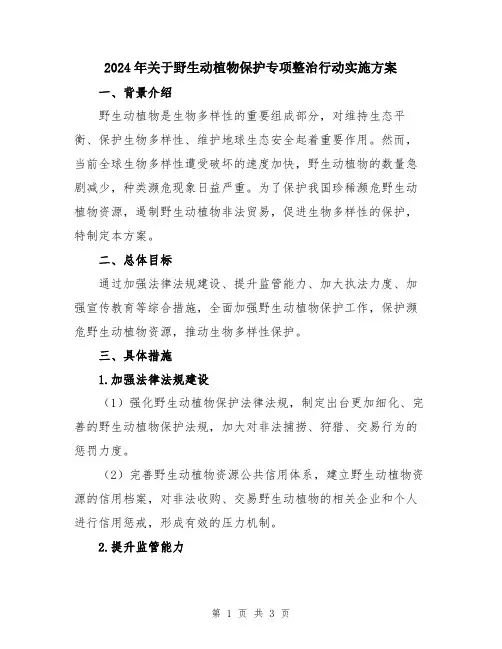 2024年关于野生动植物保护专项整治行动实施方案

一、背景介绍

野生动植物是生物多样性的重要组成部分，对维持生态平衡、保护生物多样性、维护地球生态安全起着重要作用。然而，当前全球生物多样性遭受破坏的速度加快，野生动植物的数量急剧减少，种类濒危现象日益严重。为了保护我国珍稀濒危野生动植物资源，遏制野生动植物非法贸易，促进生物多样性的保护，特制定本方案。

二、总体目标

通过加强法律法规建设、提升监管能力、加大执法力度、加强宣传教育等综合措施，全面加强野生动植物保护工作，保护濒危野生动植物资源，推动生物多样性保护。

三、具体措施

1.加强法律法规建设

（1）强化野生动植物保护法律法规，制定出台更加细化、完善的野生动植物保护法规，加大对非法捕捞、狩猎、交易行为的惩罚力度。

（2）完善野生动植物资源公共信用体系，建立野生动植物资源的信用档案，对非法收购、交易野生动植物的相关企业和个人进行信用惩戒，形成有效的压力机制。

2.提升监管能力

第 1 页 共 3 页